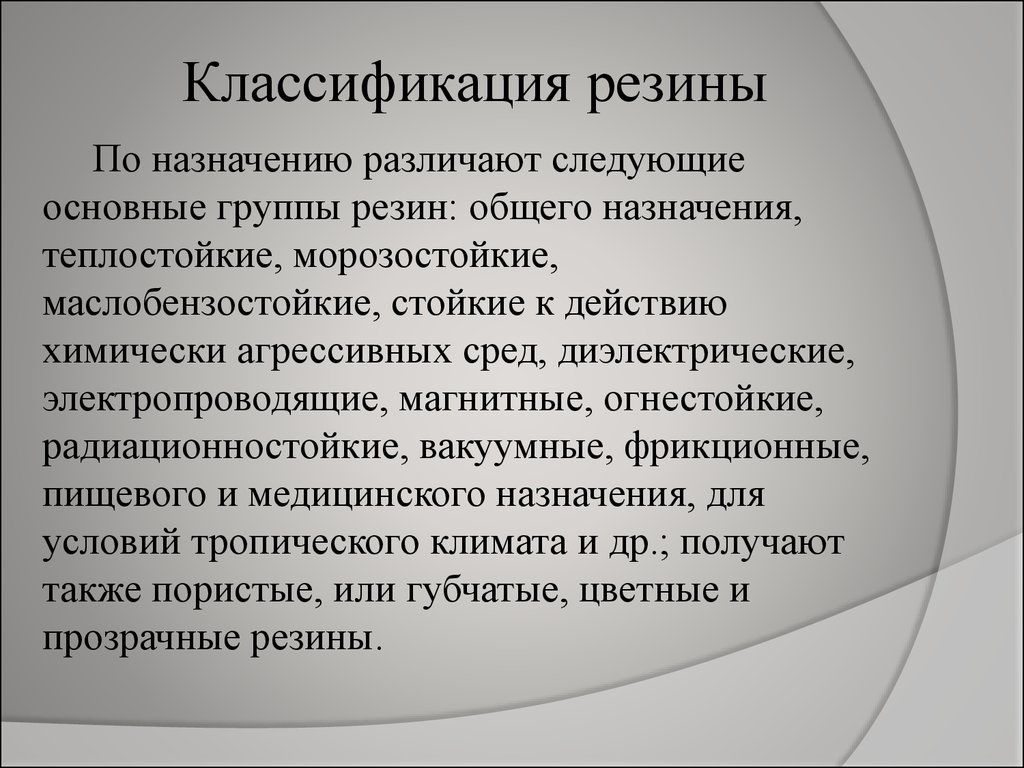 Классификация резины

По назначению различают следующие основные группы резин: общего назначения, теплостойкие, морозостойкие, маслобензостойкие, стойкие к действию химически агрессивных сред, диэлектрические, электропроводящие, магнитные, огнестойкие, радиационностойкие, вакуумные, фрикционные, пищевого и медицинского назначения, для условий тропического климата и др.; получают также пористые, или губчатые, цветные и прозрачные резины.